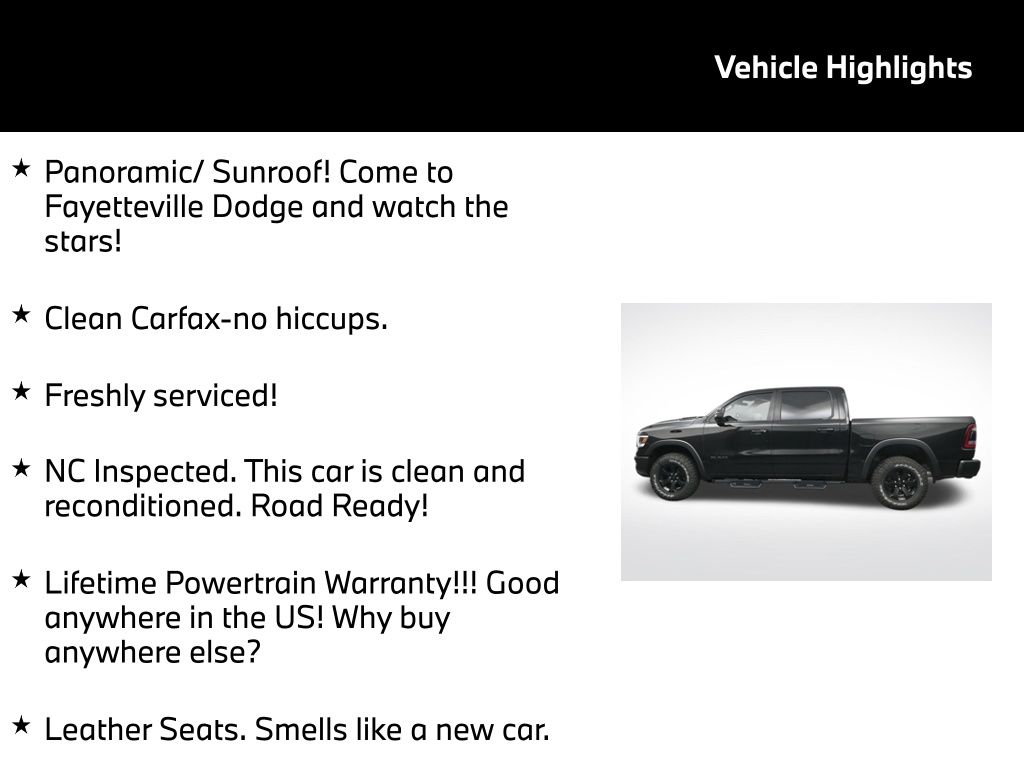 Vehicle Highlights

★ Panoramic/ Sunroof! Come to Fayetteville Dodge and watch the stars!

★ Clean Carfax-no hiccups.

★ Freshly serviced!

★ NC Inspected. This car is clean and reconditioned. Road Ready!

★ Lifetime Powertrain Warranty!!! Good anywhere in the US! Why buy anywhere else?

★ Leather Seats. Smells like a new car.